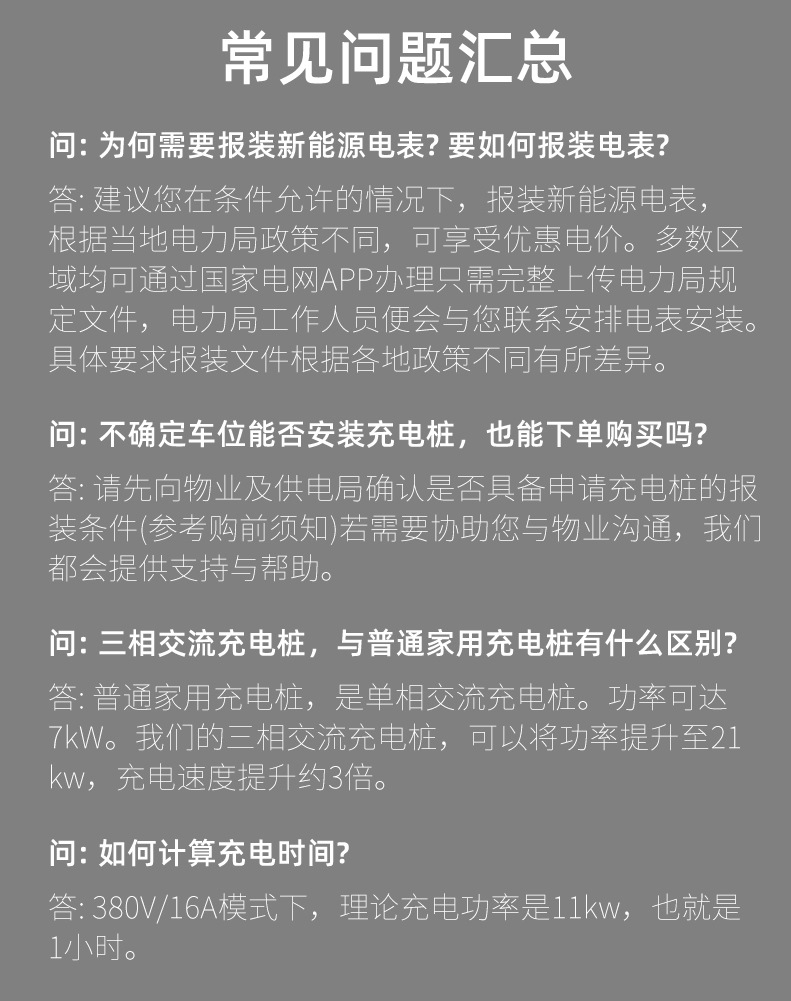 常见问题汇总

问: 为何需要报装新能源电表? 要如何报装电表?

答: 建议您在条件允许的情况下，报装新能源电表，根据当地电力局政策不同，可享受优惠电价。多数区域均可通过国家电网APP办理只需完整上传电力局规定文件，电力局工作人员便会与您联系安排电表安装。具体要求报装文件根据各地政策不同有所差异。

问: 不确定车位能否安装充电桩，也能下单购买吗?

答: 请先向物业及供电局确认是否具备申请充电桩的报装条件(参考购前须知)若需要协助您与物业沟通，我们都会提供支持与帮助。

问: 三相交流充电桩，与普通家用充电桩有什么区别?

答: 普通家用充电桩，是单相交流充电桩。功率可达7kW。我们的三相交流充电桩，可以将功率提升至21kw，充电速度提升约3倍。

问: 如何计算充电时间?

答: 380V/16A模式下，理论充电功率是11kw，也就是1小时。